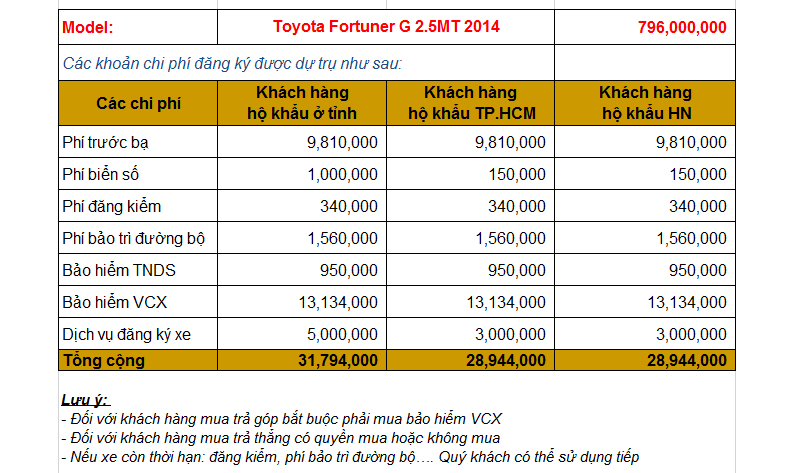 | Model: | Toyota Fortuner G 2.5MT 2014 | | 796,000,000 |
|---|---|---|---|
| Các khoản chi phí đăng ký được dự trụ như sau: | | | |
| Các chi phí | Khách hàng hộ khẩu ở tỉnh | Khách hàng hộ khẩu TP.HCM | Khách hàng hộ khẩu HN |
| Phí trước bạ | 9,810,000 | 9,810,000 | 9,810,000 |
| Phí biển số | 1,000,000 | 150,000 | 150,000 |
| Phí đăng kiểm | 340,000 | 340,000 | 340,000 |
| Phí bảo trì đường bộ | 1,560,000 | 1,560,000 | 1,560,000 |
| Bảo hiểm TNDS | 950,000 | 950,000 | 950,000 |
| Bảo hiểm VCX | 13,134,000 | 13,134,000 | 13,134,000 |
| Dịch vụ đăng ký xe | 5,000,000 | 3,000,000 | 3,000,000 |
| Tổng cộng | 31,794,000 | 28,944,000 | 28,944,000 |

Lưu ý:
- Đối với khách hàng mua trả góp bắt buộc phải mua bảo hiểm VCX
- Đối với khách hàng mua trả thẳng có quyền mua hoặc không mua
- Nếu xe còn thời hạn: đăng kiểm, phí bảo trì đường bộ…. Quý khách có thể sử dụng tiếp